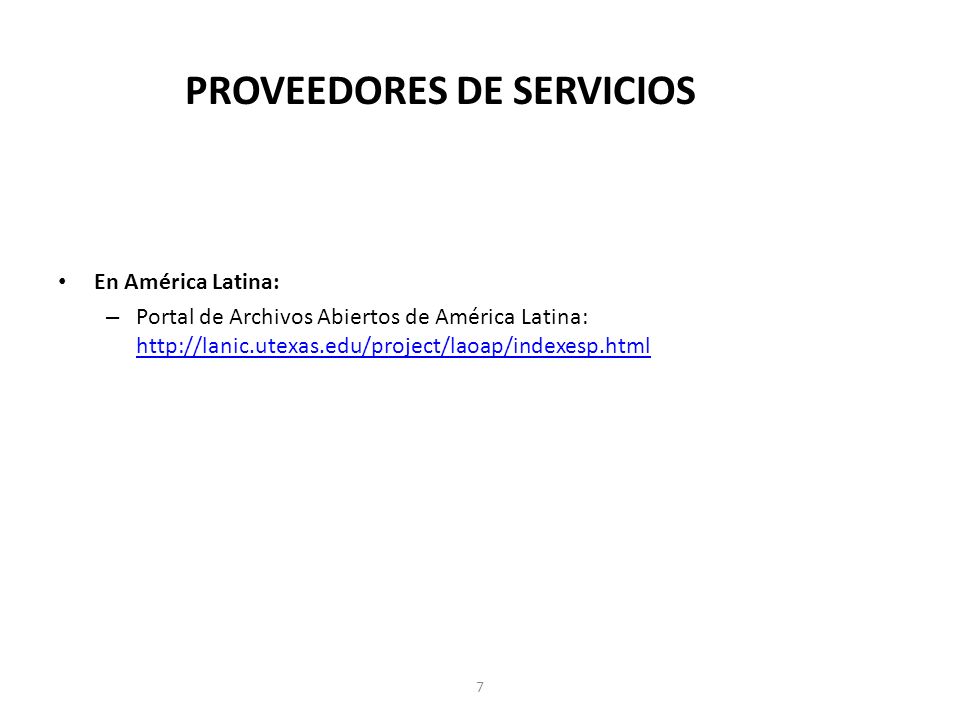 PROVEEDORES DE SERVICIOS

• En América Latina:
– Portal de Archivos Abiertos de América Latina: http://lanic.utexas.edu/project/laoap/indexesp.html

7